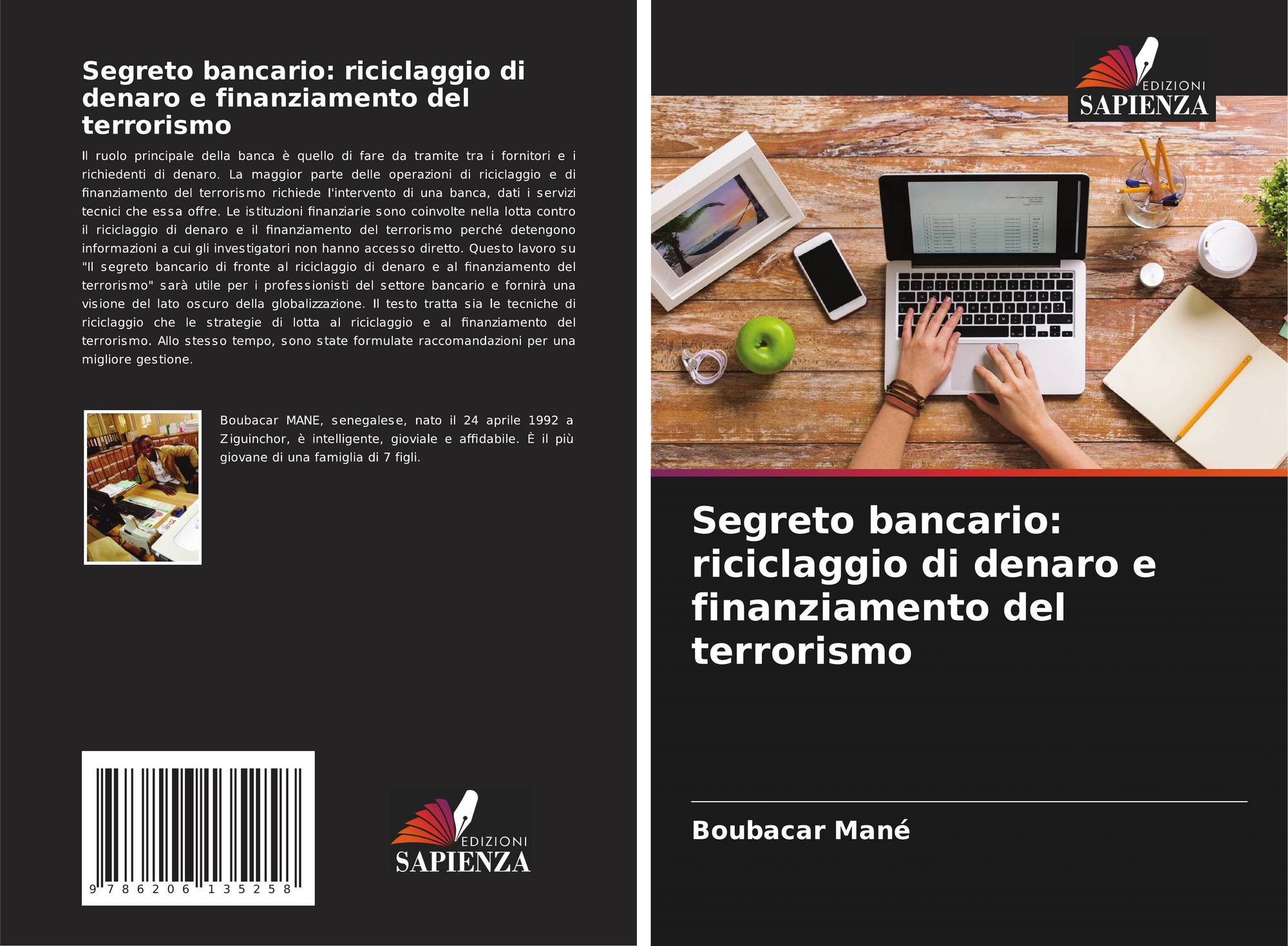 Segreto bancario: riciclaggio di denaro e finanziamento del terrorismo

Il ruolo principale della banca è quello di fare da tramite tra i fornitori e i richiedenti di denaro. La maggior parte delle operazioni di riciclaggio e di finanziamento del terrorismo richiede l'intervento di una banca, dati i servizi tecnici che essa offre. Le istituzioni finanziarie sono coinvolte nella lotta contro il riciclaggio di denaro e il finanziamento del terrorismo perché detengono informazioni a cui gli investigatori non hanno accesso diretto. Questo lavoro su "Il segreto bancario di fronte al riciclaggio di denaro e al finanziamento del terrorismo" sarà utile per i professionisti del settore bancario e fornirà una visione del lato oscuro della globalizzazione. Il testo tratta sia le tecniche di riciclaggio che le strategie di lotta al riciclaggio e al finanziamento del terrorismo. Allo stesso tempo, sono state formulate raccomandazioni per una migliore gestione.

Boubacar MANE, senegalese, nato il 24 aprile 1992 a Ziguinchor, è intelligente, gioviale e affidabile. È il più giovane di una famiglia di 7 figli.

9 786206 135258

EDIZIONI
SAPIENZA

EDIZIONI
SAPIENZA

Segreto bancario: riciclaggio di denaro e finanziamento del terrorismo

Boubacar Mané